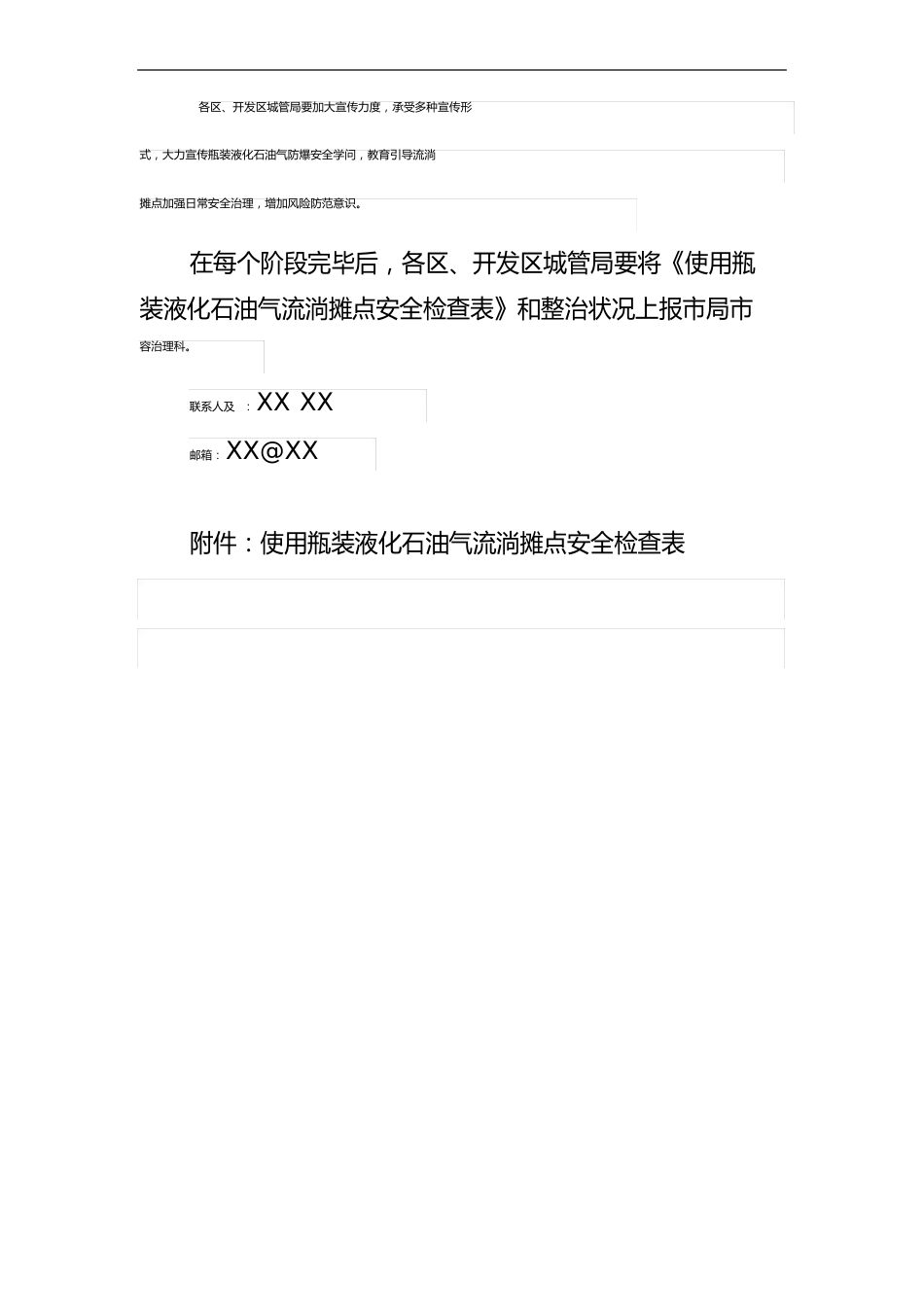 各区、开发区城管局要加大宣传力度，承受多种宣传形式，大力宣传瓶装液化石油气防爆安全学问，教育引导流淌摊点加强日常安全治理，增加风险防范意识。

在每个阶段完毕后，各区、开发区城管局要将《使用瓶装液化石油气流淌摊点安全检查表》和整治状况上报市局市容治理科。

联系人及 ：XX XX

邮箱：XX@XX

附件：使用瓶装液化石油气流淌摊点安全检查表